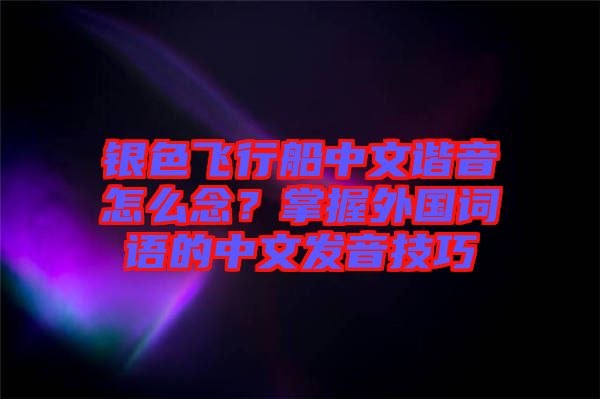 银色飞行船中文谐音怎么念？掌握外国词语的中文发音技巧